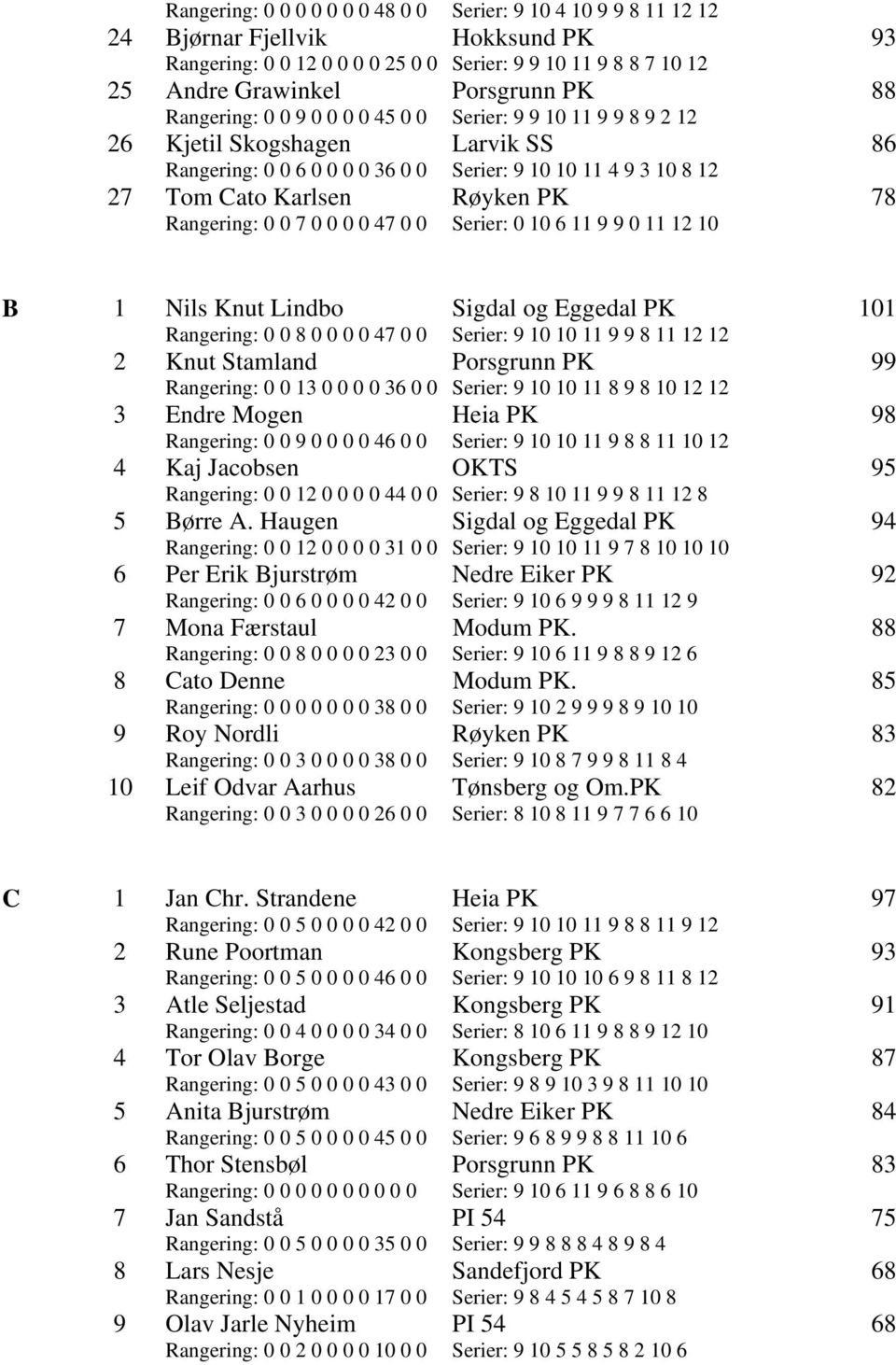 Rangering: 0 0 0 0 0 0 0 48 0 0 Serier: 9 10 4 10 9 9 8 11 12 12
24 Bjørnar Fjellvik Hokksund PK 93
Rangering: 0 0 12 0 0 0 0 25 0 0 Serier: 9 9 10 11 9 8 8 7 10 12
25 Andre Grawinkel Porsgrunn PK 88
Rangering: 0 0 9 0 0 0 0 45 0 0 Serier: 9 9 10 11 9 9 8 9 2 12
26 Kjetil Skogshagen Larvik SS 86
Rangering: 0 0 6 0 0 0 0 36 0 0 Serier: 9 10 10 11 4 9 3 10 8 12
27 Tom Cato Karlsen Røyken PK 78
Rangering: 0 0 7 0 0 0 0 47 0 0 Serier: 0 10 6 11 9 9 0 11 12 10

B 1 Nils Knut Lindbo Sigdal og Eggedal PK 101
Rangering: 0 0 8 0 0 0 0 47 0 0 Serier: 9 10 10 11 9 9 8 11 12 12
2 Knut Stamland Porsgrunn PK 99
Rangering: 0 0 13 0 0 0 0 36 0 0 Serier: 9 10 10 11 8 9 8 10 12 12
3 Endre Mogen Heia PK 98
Rangering: 0 0 9 0 0 0 0 46 0 0 Serier: 9 10 10 11 9 8 8 11 10 12
4 Kaj Jacobsen OKTS 95
Rangering: 0 0 12 0 0 0 0 44 0 0 Serier: 9 8 10 11 9 9 8 11 12 8
5 Børre A. Haugen Sigdal og Eggedal PK 94
Rangering: 0 0 12 0 0 0 0 31 0 0 Serier: 9 10 10 11 9 7 8 10 10 10
6 Per Erik Bjurstrøm Nedre Eiker PK 92
Rangering: 0 0 6 0 0 0 0 42 0 0 Serier: 9 10 6 9 9 9 8 11 12 9
7 Mona Færstaul Modum PK. 88
Rangering: 0 0 8 0 0 0 0 23 0 0 Serier: 9 10 6 11 9 8 8 9 12 6
8 Cato Denne Modum PK. 85
Rangering: 0 0 0 0 0 0 0 38 0 0 Serier: 9 10 2 9 9 9 8 9 10 10
9 Roy Nordli Røyken PK 83
Rangering: 0 0 3 0 0 0 0 38 0 0 Serier: 9 10 8 7 9 9 8 11 8 4
10 Leif Odvar Aarhus Tønsberg og Om.PK 82
Rangering: 0 0 3 0 0 0 0 26 0 0 Serier: 8 10 8 11 9 7 7 6 6 10

C 1 Jan Chr. Strandene Heia PK 97
Rangering: 0 0 5 0 0 0 0 42 0 0 Serier: 9 10 10 11 9 8 8 11 9 12
2 Rune Poortman Kongsberg PK 93
Rangering: 0 0 5 0 0 0 0 46 0 0 Serier: 9 10 10 10 6 9 8 11 8 12
3 Atle Seljestad Kongsberg PK 91
Rangering: 0 0 4 0 0 0 0 34 0 0 Serier: 8 10 6 11 9 8 8 9 12 10
4 Tor Olav Borge Kongsberg PK 87
Rangering: 0 0 5 0 0 0 0 43 0 0 Serier: 9 8 9 10 3 9 8 11 10 10
5 Anita Bjurstrøm Nedre Eiker PK 84
Rangering: 0 0 5 0 0 0 0 45 0 0 Serier: 9 6 8 9 9 8 8 11 10 6
6 Thor Stensbøl Porsgrunn PK 83
Rangering: 0 0 0 0 0 0 0 0 0 0 Serier: 9 10 6 11 9 6 8 8 6 10
7 Jan Sandstå PI 54 75
Rangering: 0 0 5 0 0 0 0 35 0 0 Serier: 9 9 8 8 8 4 8 9 8 4
8 Lars Nesje Sandefjord PK 68
Rangering: 0 0 1 0 0 0 0 17 0 0 Serier: 9 8 4 5 4 5 8 7 10 8
9 Olav Jarle Nyheim PI 54 68
Rangering: 0 0 2 0 0 0 0 10 0 0 Serier: 9 10 5 5 8 5 8 2 10 6